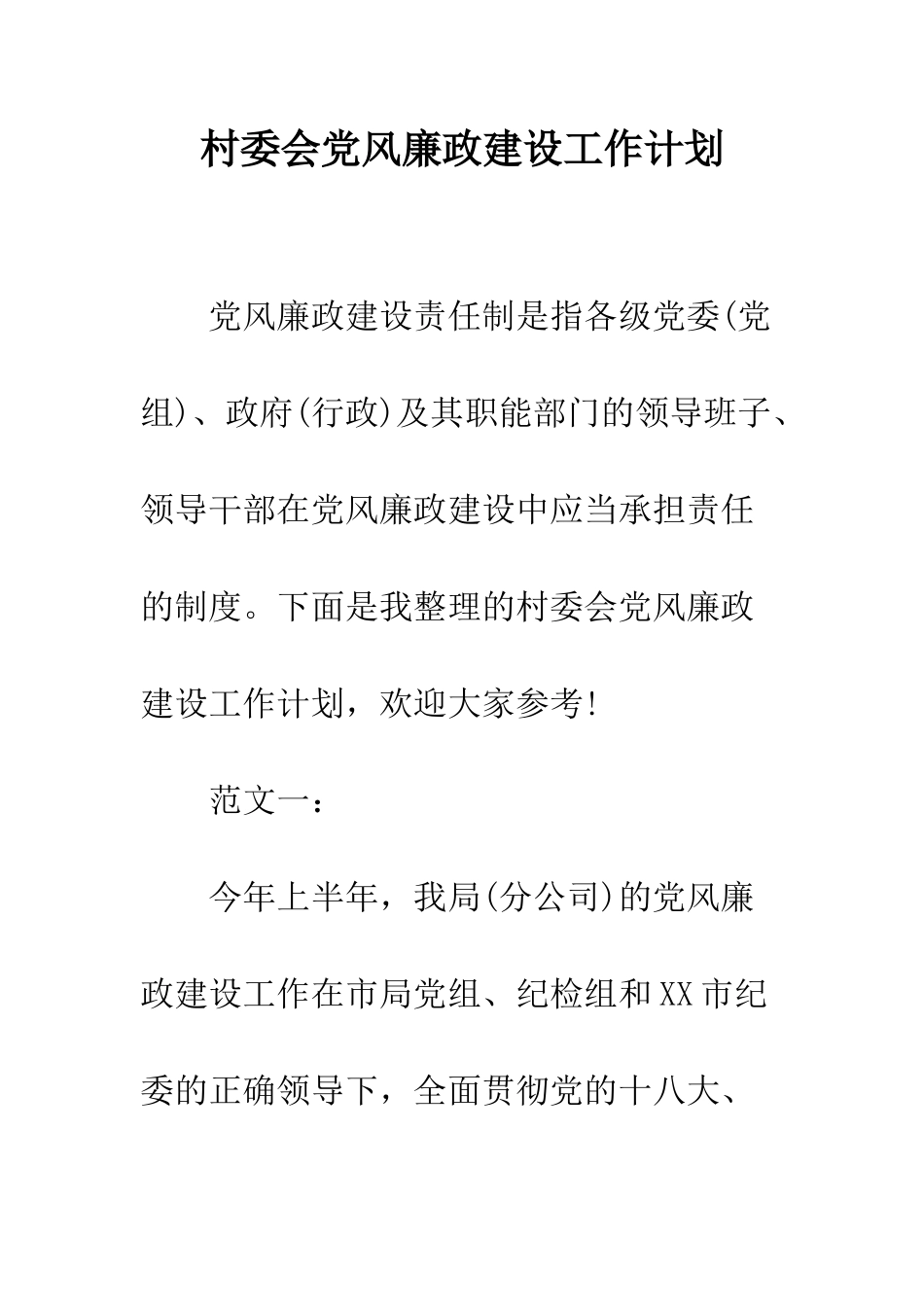 村委会党风廉政建设工作计划

党风廉政建设责任制是指各级党委(党组)、政府(行政)及其职能部门的领导班子、领导干部在党风廉政建设中应当承担责任的制度。下面是我整理的村委会党风廉政建设工作计划，欢迎大家参考!

范文一：

今年上半年，我局(分公司)的党风廉政建设工作在市局党组、纪检组和XX市纪委的正确领导下，全面贯彻党的十八大、